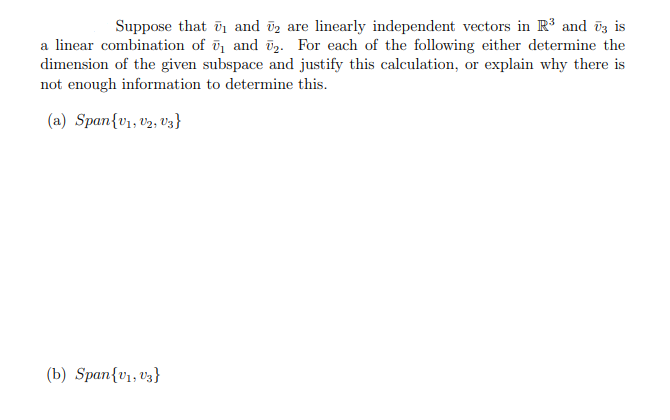 Suppose that $\bar{v}_1$ and $\bar{v}_2$ are linearly independent vectors in $\mathbb{R}^3$ and $\bar{v}_3$ is a linear combination of $\bar{v}_1$ and $\bar{v}_2$. For each of the following either determine the dimension of the given subspace and justify this calculation, or explain why there is not enough information to determine this.

(a) $Span\{v_1, v_2, v_3\}$

(b) $Span\{v_1, v_3\}$